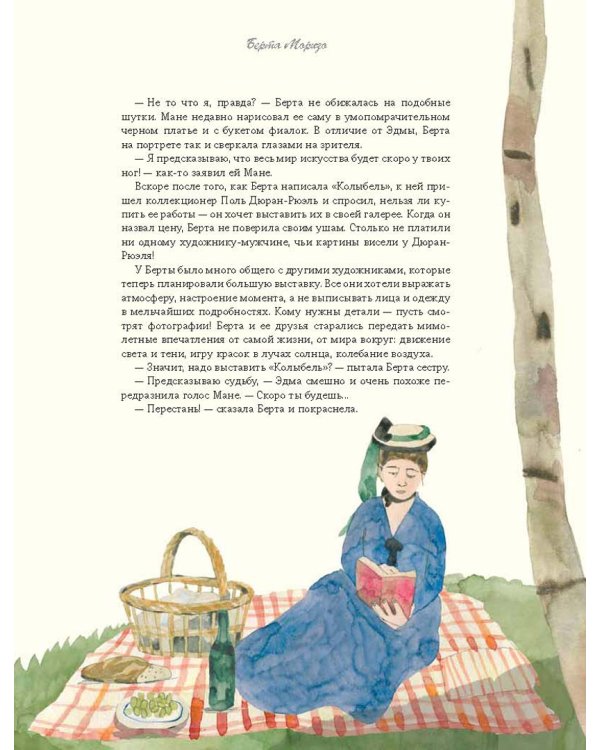 Берта Моризо

— Не то что я, правда? — Берта не обижалась на подобные шутки. Мане недавно нарисовал ее саму в умопомрачительном черном платье и с букетом фиалок. В отличие от Эдмы, Берта на портрете так и сверкала глазами на зрителя.

— Я предсказываю, что весь мир искусства будет скоро у твоих ног! — как-то заявил ей Мане.

Вскоре после того, как Берта написала «Колыбель», к ней пришел коллекционер Поль Дюран-Рюэль и спросил, нельзя ли купить ее работы — он хочет выставить их в своей галерее. Когда он назвал цену, Берта не поверила своим ушам. Столько не платили ни одному художнику-мужчине, чьи картины висели у Дюран-Рюэля!

У Берты было много общего с другими художниками, которые теперь планировали большую выставку. Все они хотели выражать атмосферу, настроение момента, а не выписывать лица и одежду в мельчайших подробностях. Кому нужны детали — пусть смотрят фотографии! Берта и ее друзья старались передать мимолетные впечатления от самой жизни, от мира вокруг: движение света и тени, игру красок в лучах солнца, колебание воздуха.

— Значит, надо выставить «Колыбель»? — пытала Берта сестру.

— Предсказываю судьбу, — Эдма смешно и очень похоже передразнила голос Мане. — Скоро ты будешь...

— Перестань! — сказала Берта и покраснела.